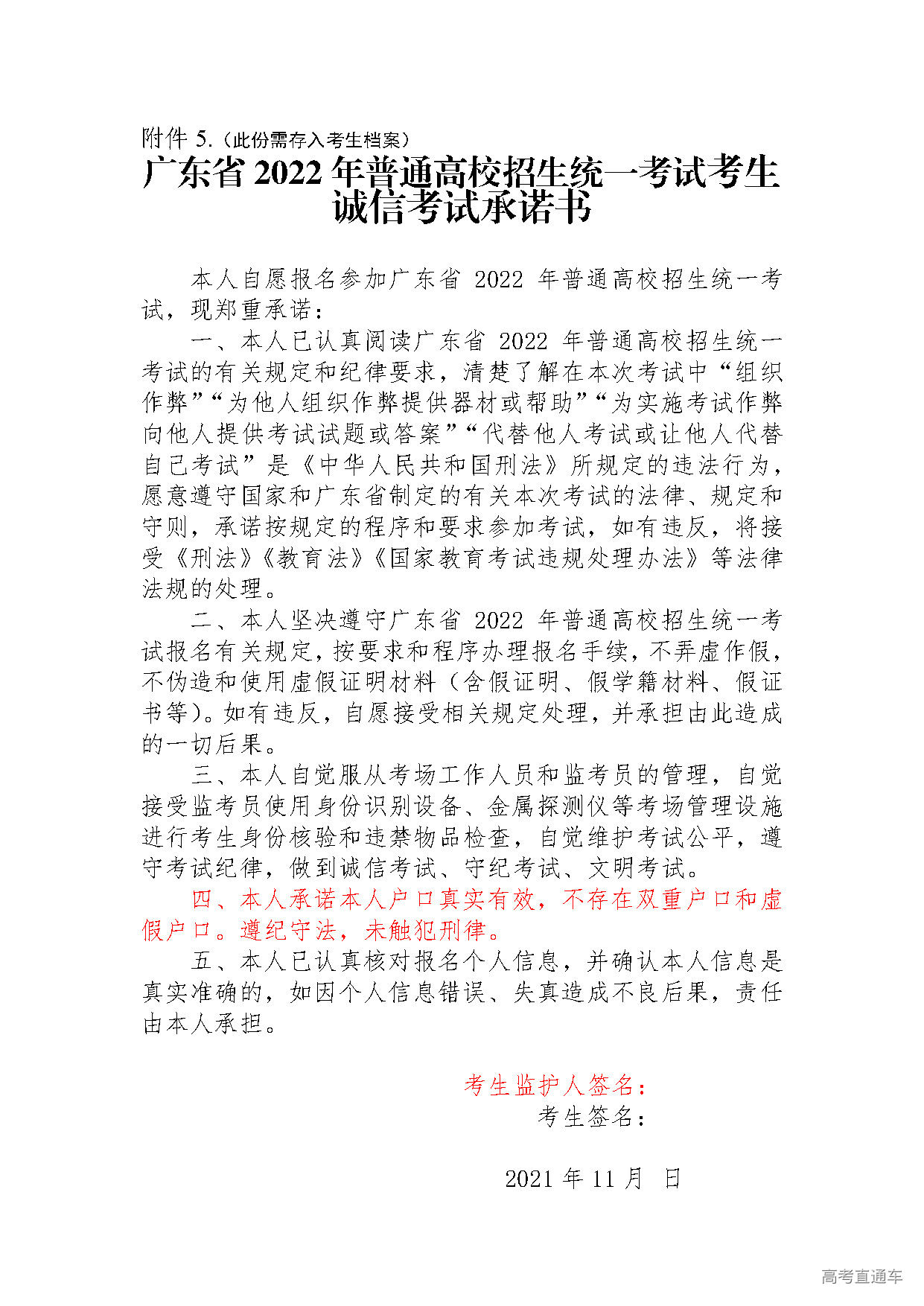 附件 5.（此份需存入考生档案）

广东省 2022 年普通高校招生统一考试考生诚信考试承诺书

本人自愿报名参加广东省 2022 年普通高校招生统一考试，现郑重承诺：

一、本人已认真阅读广东省 2022 年普通高校招生统一考试的有关规定和纪律要求，清楚了解在本次考试中“组织作弊”“为他人组织作弊提供器材或帮助”“为实施考试作弊向他人提供考试试题或答案”“代替他人考试或让他人代替自己考试”是《中华人民共和国刑法》所规定的违法行为，愿意遵守国家和广东省制定的有关本次考试的法律、规定和守则，承诺按规定的程序和要求参加考试，如有违反，将接受《刑法》《教育法》《国家教育考试违规处理办法》等法律法规的处理。

二、本人坚决遵守广东省 2022 年普通高校招生统一考试报名有关规定，按要求和程序办理报名手续，不弄虚作假，不伪造和使用虚假证明材料（含假证明、假学籍材料、假证书等）。如有违反，自愿接受相关规定处理，并承担由此造成的一切后果。

三、本人自觉服从考场工作人员和监考员的管理，自觉接受监考员使用身份识别设备、金属探测仪等考场管理设施进行考生身份核验和违禁物品检查，自觉维护考试公平，遵守考试纪律，做到诚信考试、守纪考试、文明考试。

四、本人承诺本人户口真实有效，不存在双重户口和虚假户口。遵纪守法，未触犯刑律。

五、本人已认真核对报名个人信息，并确认本人信息是真实准确的，如因个人信息错误、失真造成不良后果，责任由本人承担。

考生监护人签名：
考生签名：

2021 年 11 月 日

高考直通车